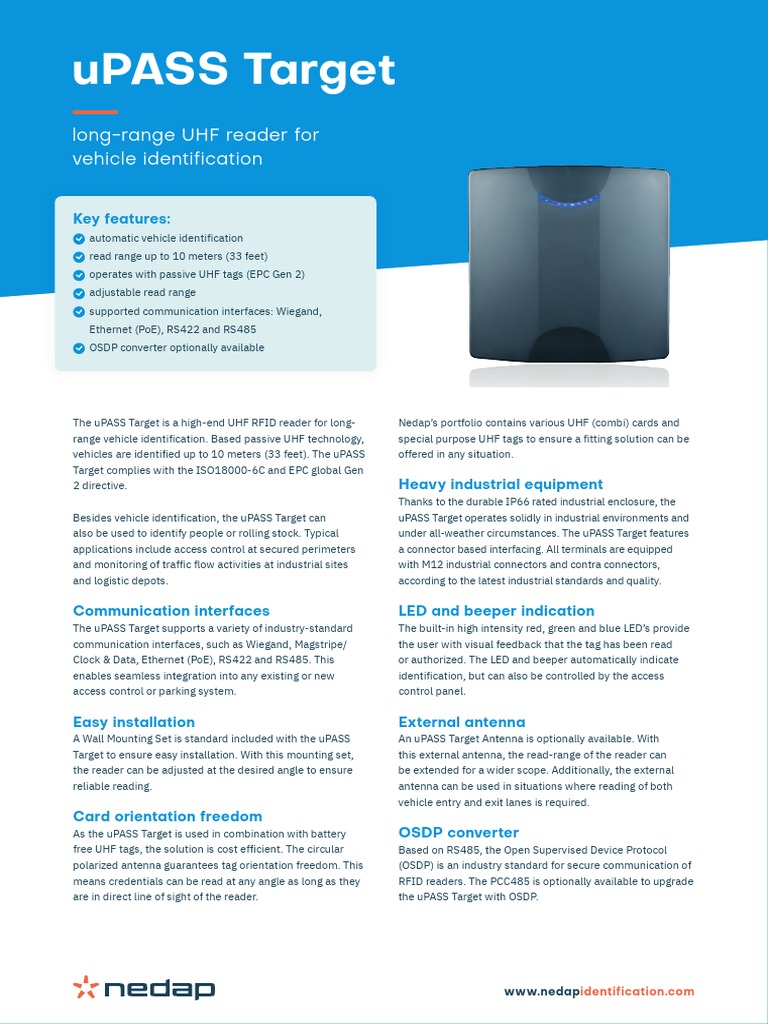 uPASS Target

long-range UHF reader for vehicle identification

Key features:
automatic vehicle identification
read range up to 10 meters (33 feet)
operates with passive UHF tags (EPC Gen 2)
adjustable read range
supported communication interfaces: Wiegand, Ethernet (PoE), RS422 and RS485
OSDP converter optionally available

The uPASS Target is a high-end UHF RFID reader for long-range vehicle identification. Based passive UHF technology, vehicles are identified up to 10 meters (33 feet). The uPASS Target complies with the ISO18000-6C and EPC global Gen 2 directive.

Besides vehicle identification, the uPASS Target can also be used to identify people or rolling stock. Typical applications include access control at secured perimeters and monitoring of traffic flow activities at industrial sites and logistic depots.

Communication interfaces
The uPASS Target supports a variety of industry-standard communication interfaces, such as Wiegand, Magstripe/ Clock & Data, Ethernet (PoE), RS422 and RS485. This enables seamless integration into any existing or new access control or parking system.

Easy installation
A Wall Mounting Set is standard included with the uPASS Target to ensure easy installation. With this mounting set, the reader can be adjusted at the desired angle to ensure reliable reading.

Card orientation freedom
As the uPASS Target is used in combination with battery free UHF tags, the solution is cost efficient. The circular polarized antenna guarantees tag orientation freedom. This means credentials can be read at any angle as long as they are in direct line of sight of the reader.

Nedap's portfolio contains various UHF (combi) cards and special purpose UHF tags to ensure a fitting solution can be offered in any situation.

Heavy industrial equipment
Thanks to the durable IP66 rated industrial enclosure, the uPASS Target operates solidly in industrial environments and under all-weather circumstances. The uPASS Target features a connector based interfacing. All terminals are equipped with M12 industrial connectors and contra connectors, according to the latest industrial standards and quality.

LED and beeper indication
The built-in high intensity red, green and blue LED's provide the user with visual feedback that the tag has been read or authorized. The LED and beeper automatically indicate identification, but can also be controlled by the access control panel.

External antenna
An uPASS Target Antenna is optionally available. With this external antenna, the read-range of the reader can be extended for a wider scope. Additionally, the external antenna can be used in situations where reading of both vehicle entry and exit lanes is required.

OSDP converter
Based on RS485, the Open Supervised Device Protocol (OSDP) is an industry standard for secure communication of RFID readers. The PCC485 is optionally available to upgrade the uPASS Target with OSDP.

nedap

www.nedapidentification.com